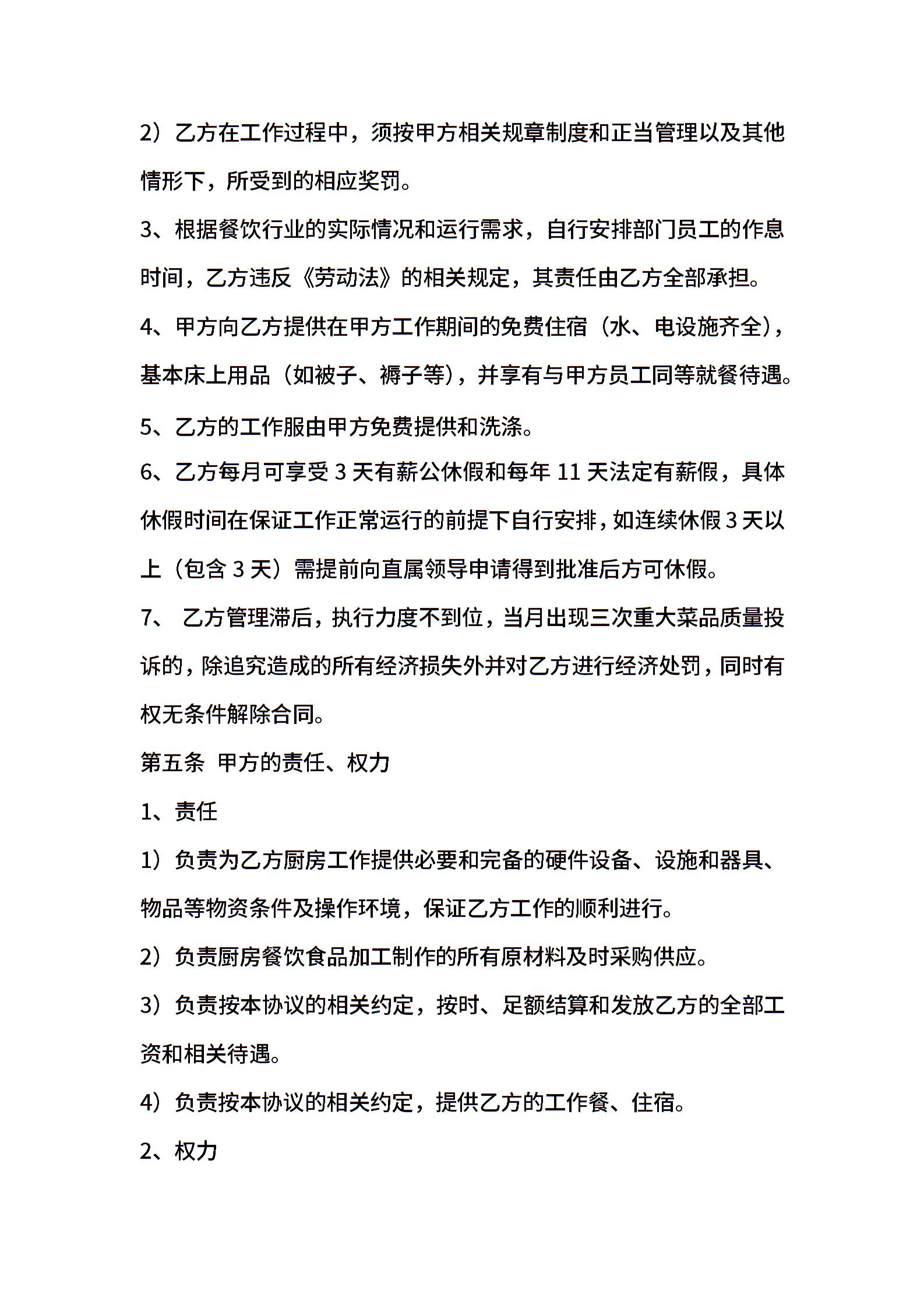 2）乙方在工作过程中，须按甲方相关规章制度和正当管理以及其他情形下，所受到的相应奖罚。

3、根据餐饮行业的实际情况和运行需求，自行安排部门员工的作息时间，乙方违反《劳动法》的相关规定，其责任由乙方全部承担。

4、甲方向乙方提供在甲方工作期间的免费住宿（水、电设施齐全），基本床上用品（如被子、褥子等），并享有与甲方员工同等就餐待遇。

5、乙方的工作服由甲方免费提供和洗涤。

6、乙方每月可享受 3 天有薪公休假和每年 11 天法定有薪假，具体休假时间在保证工作正常运行的前提下自行安排，如连续休假 3 天以上（包含 3 天）需提前向直属领导申请得到批准后方可休假。

7、 乙方管理滞后，执行力度不到位，当月出现三次重大菜品质量投诉的，除追究造成的所有经济损失外并对乙方进行经济处罚，同时有权无条件解除合同。

第五条 甲方的责任、权力

1、责任

1）负责为乙方厨房工作提供必要和完备的硬件设备、设施和器具、物品等物资条件及操作环境，保证乙方工作的顺利进行。

2）负责厨房餐饮食品加工制作的所有原材料及时采购供应。

3）负责按本协议的相关约定，按时、足额结算和发放乙方的全部工资和相关待遇。

4）负责按本协议的相关约定，提供乙方的工作餐、住宿。

2、权力